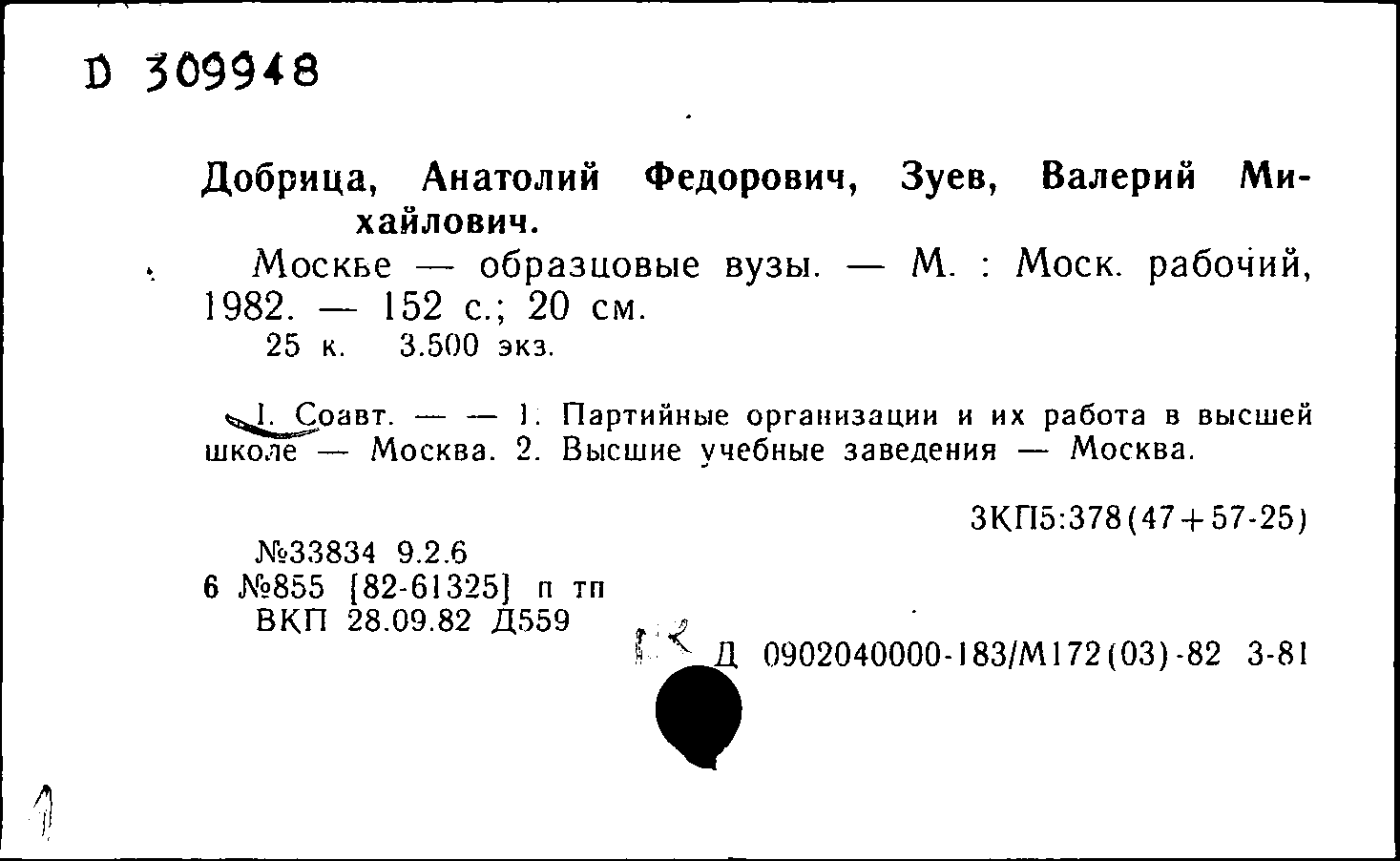 D 309948

Добрица, Анатолий Федорович, Зуев, Валерий Михайлович.

Москве — образцовые вузы. — М. : Моск. рабочий, 1982. — 152 с.; 20 см.
25 к. 3.500 экз.

I. Соавт. — — 1. Партийные организации и их работа в высшей школе — Москва. 2. Высшие учебные заведения — Москва.

3КП5:378(47+57-25)

№33834 9.2.6
6 №855 [82-61325] п тп
ВКП 28.09.82 Д559

Д 0902040000-183/М172(03)-82 3-81

1